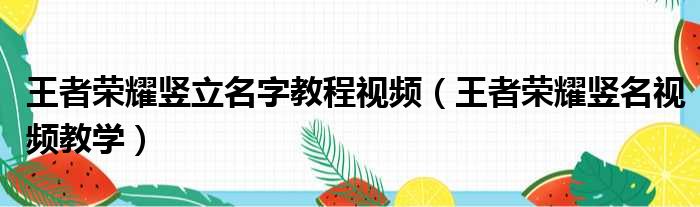 王者荣耀竖立名字教程视频（王者荣耀竖名视频教学）